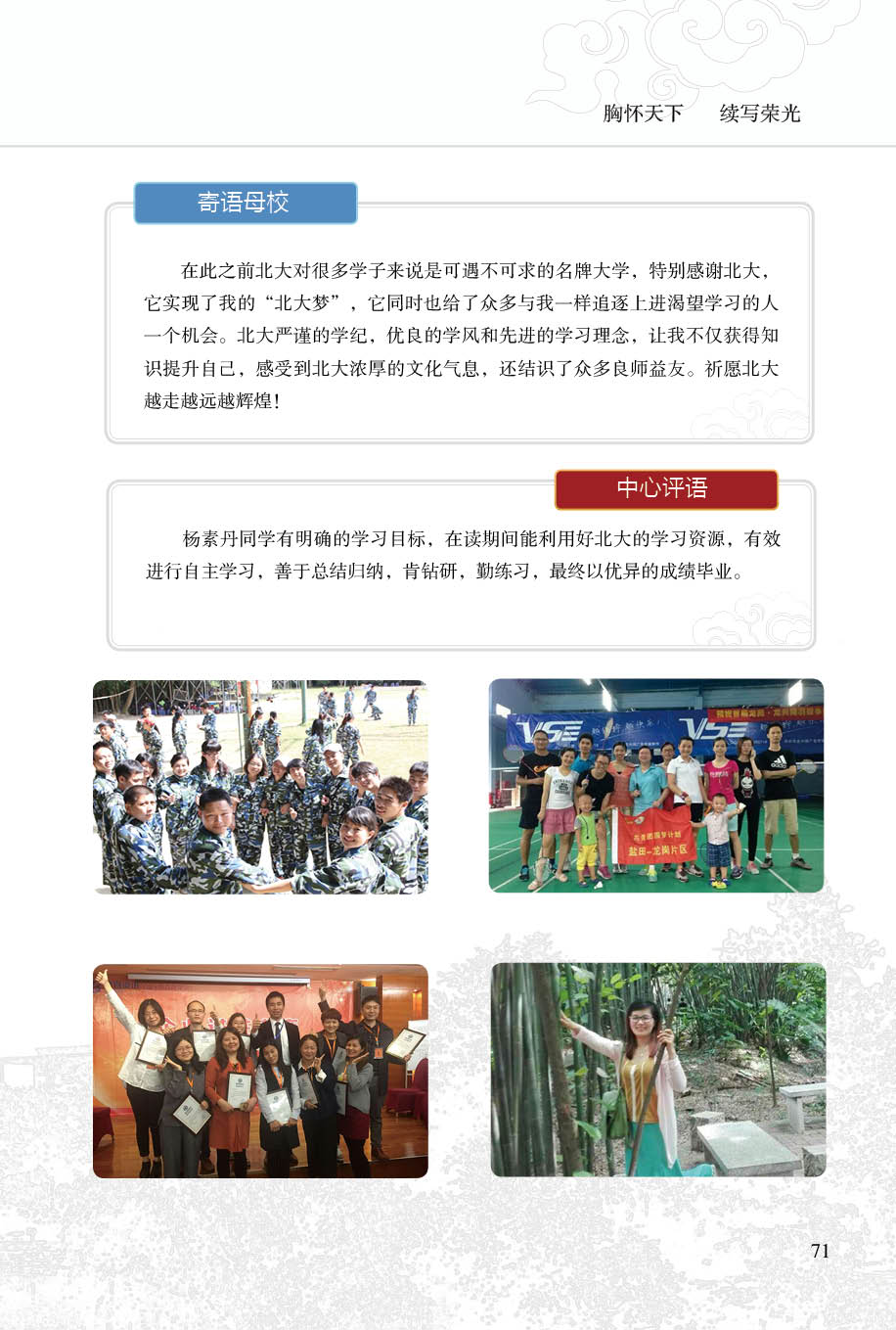 胸怀天下　续写荣光

寄语母校

在此之前北大对很多学子来说是可遇不可求的名牌大学，特别感谢北大，它实现了我的“北大梦”，它同时也给了众多与我一样追逐上进渴望学习的人一个机会。北大严谨的学纪，优良的学风和先进的学习理念，让我不仅获得知识提升自己，感受到北大浓厚的文化气息，还结识了众多良师益友。祈愿北大越走越远越辉煌！

中心评语

杨素丹同学有明确的学习目标，在读期间能利用好北大的学习资源，有效进行自主学习，善于总结归纳，肯钻研，勤练习，最终以优异的成绩毕业。

71